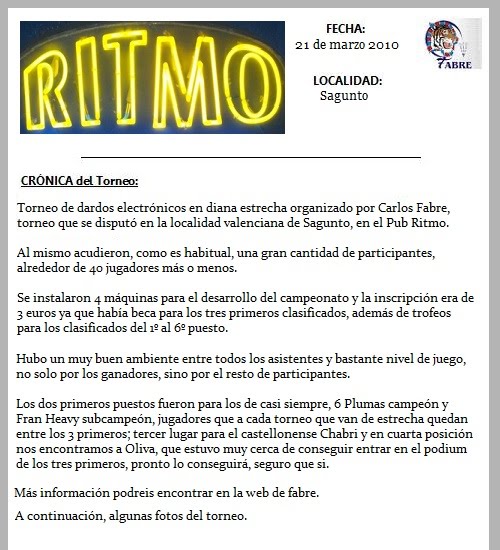 RITMO

FECHA:
21 de marzo 2010

LOCALIDAD:
Sagunto

FABRE

CRÓNICA del Torneo:

Torneo de dardos electrónicos en diana estrecha organizado por Carlos Fabre, torneo que se disputó en la localidad valenciana de Sagunto, en el Pub Ritmo.

Al mismo acudieron, como es habitual, una gran cantidad de participantes, alrededor de 40 jugadores más o menos.

Se instalaron 4 máquinas para el desarrollo del campeonato y la inscripción era de 3 euros ya que había beca para los tres primeros clasificados, además de trofeos para los clasificados del 1º al 6º puesto.

Hubo un muy buen ambiente entre todos los asistentes y bastante nivel de juego, no solo por los ganadores, sino por el resto de participantes.

Los dos primeros puestos fueron para los de casi siempre, 6 Plumas campeón y Fran Heavy subcampeón, jugadores que a cada torneo que van de estrecha quedan entre los 3 primeros; tercer lugar para el castellonense Chabri y en cuarta posición nos encontramos a Oliva, que estuvo muy cerca de conseguir entrar en el podium de los tres primeros, pronto lo conseguirá, seguro que si.

Más información podreis encontrar en la web de fabre.

A continuación, algunas fotos del torneo.